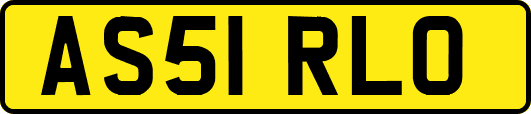 AS51 RLO